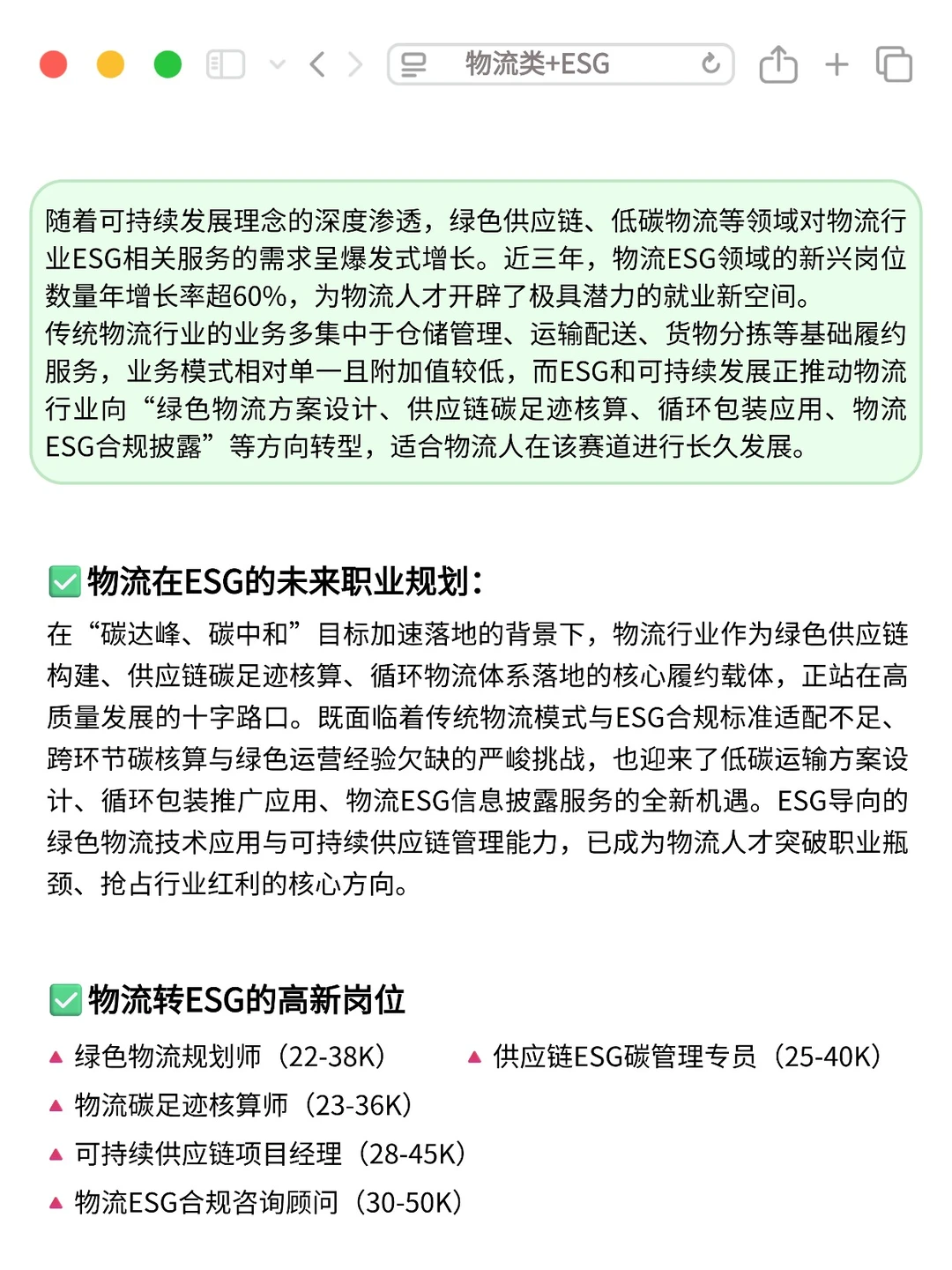 物流类+ESG

随着可持续发展理念的深度渗透，绿色供应链、低碳物流等领域对物流行业ESG相关服务的需求呈爆发式增长。近三年，物流ESG领域的新兴岗位数量年增长率超60%，为物流人才开辟了极具潜力的就业新空间。
传统物流行业的业务多集中于仓储管理、运输配送、货物分拣等基础履约服务，业务模式相对单一且附加值较低，而ESG和可持续发展正推动物流行业向“绿色物流方案设计、供应链碳足迹核算、循环包装应用、物流ESG合规披露”等方向转型，适合物流人在该赛道进行长久发展。

✅物流在ESG的未来职业规划：
在“碳达峰、碳中和”目标加速落地的背景下，物流行业作为绿色供应链构建、供应链碳足迹核算、循环物流体系落地的核心履约载体，正站在高质量发展的十字路口。既面临着传统物流模式与ESG合规标准适配不足、跨环节碳核算与绿色运营经验欠缺的严峻挑战，也迎来了低碳运输方案设计、循环包装推广应用、物流ESG信息披露服务的全新机遇。ESG导向的绿色物流技术应用与可持续供应链管理能力，已成为物流人才突破职业瓶颈、抢占行业红利的核心方向。

✅物流转ESG的高新岗位
▲ 绿色物流规划师（22-38K）
▲ 供应链ESG碳管理专员（25-40K）
▲ 物流碳足迹核算师（23-36K）
▲ 可持续供应链项目经理（28-45K）
▲ 物流ESG合规咨询顾问（30-50K）